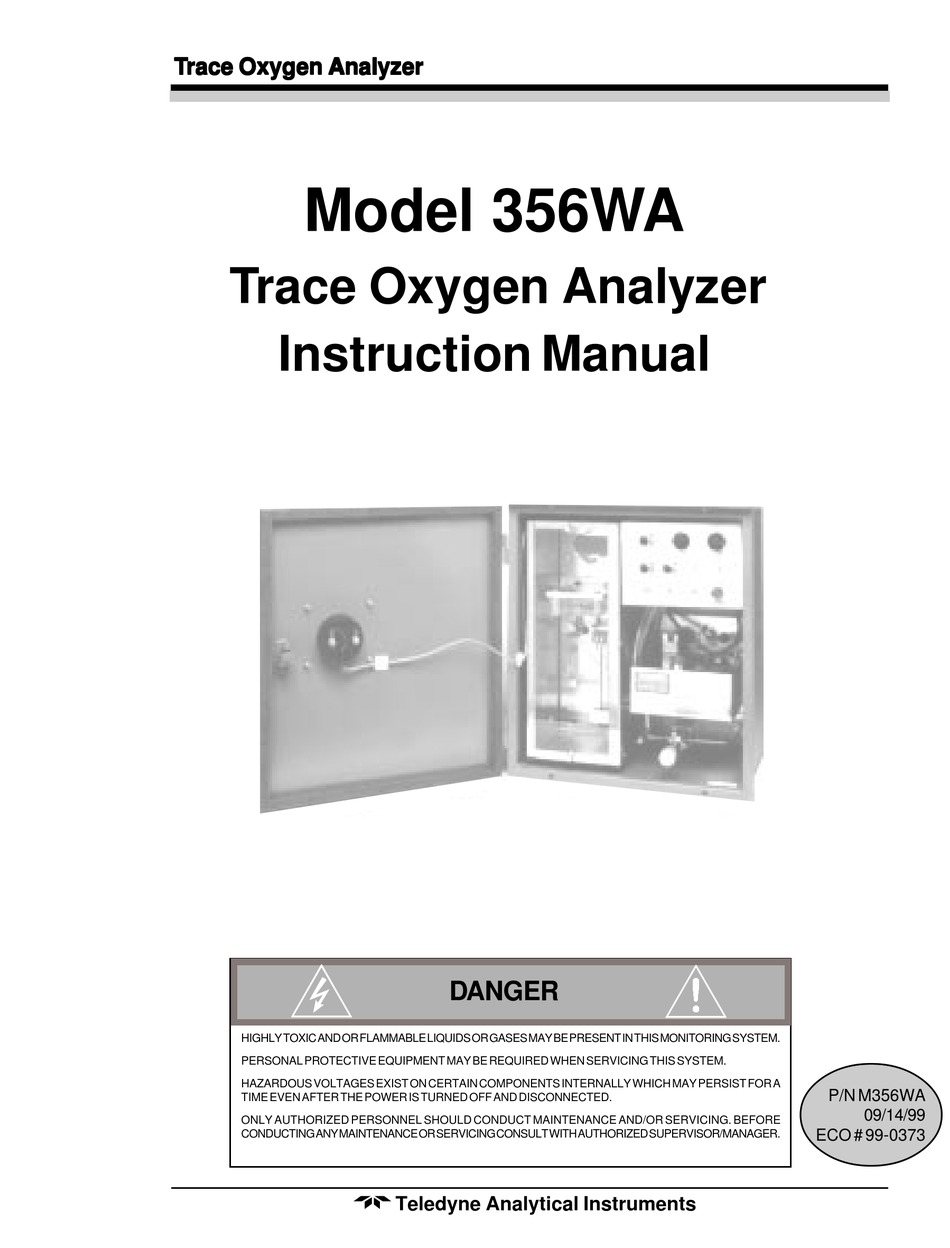 Trace Oxygen Analyzer

Model 356WA

Trace Oxygen Analyzer

Instruction Manual

DANGER

HIGHLY TOXIC AND OR FLAMMABLE LIQUIDS OR GASES MAY BE PRESENT IN THIS MONITORING SYSTEM.

PERSONAL PROTECTIVE EQUIPMENT MAY BE REQUIRED WHEN SERVICING THIS SYSTEM.

HAZARDOUS VOLTAGES EXIST ON CERTAIN COMPONENTS INTERNALLY WHICH MAY PERSIST FOR A TIME EVEN AFTER THE POWER IS TURNED OFF AND DISCONNECTED.

ONLY AUTHORIZED PERSONNEL SHOULD CONDUCT MAINTENANCE AND/OR SERVICING. BEFORE CONDUCTING ANY MAINTENANCE OR SERVICING CONSULT WITH AUTHORIZED SUPERVISOR/MANAGER.

P/N M356WA
09/14/99
ECO # 99-0373

Teledyne Analytical Instruments